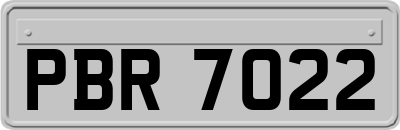 PBR 7022